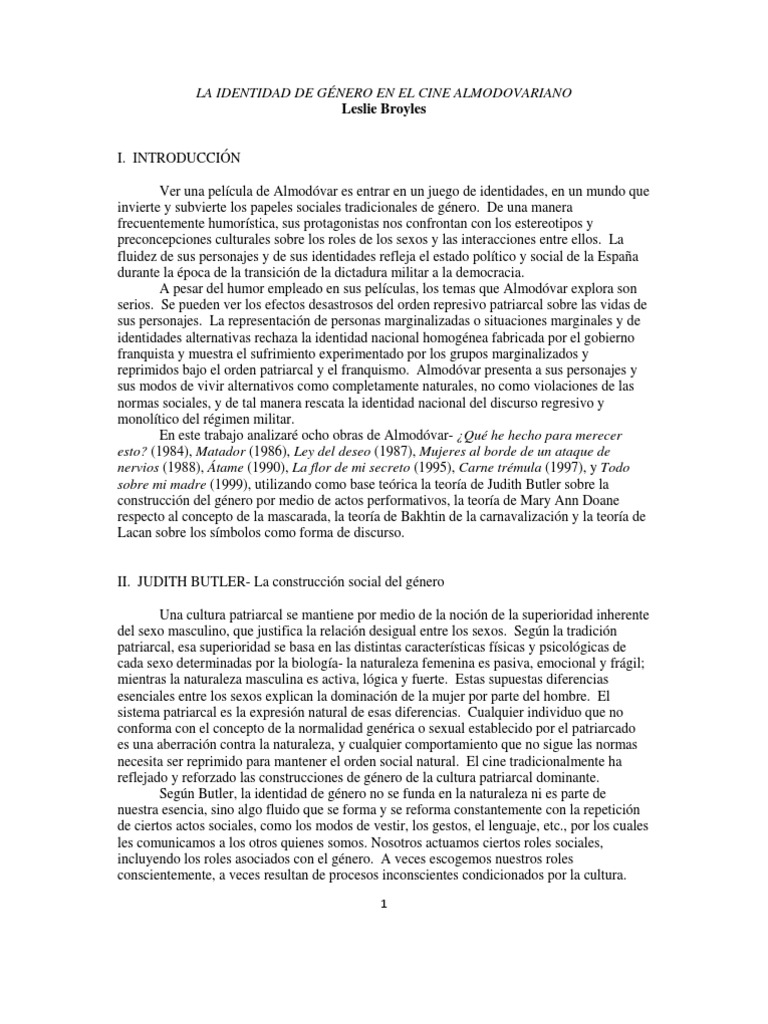 LA IDENTIDAD DE GÉNERO EN EL CINE ALMODOVARIANO
Leslie Broyles

I. INTRODUCCIÓN

Ver una película de Almodóvar es entrar en un juego de identidades, en un mundo que invierte y subvierte los papeles sociales tradicionales de género. De una manera frecuentemente humorística, sus protagonistas nos confrontan con los estereotipos y preconcepciones culturales sobre los roles de los sexos y las interacciones entre ellos. La fluidez de sus personajes y de sus identidades refleja el estado político y social de la España durante la época de la transición de la dictadura militar a la democracia.

A pesar del humor empleado en sus películas, los temas que Almodóvar explora son serios. Se pueden ver los efectos desastrosos del orden represivo patriarcal sobre las vidas de sus personajes. La representación de personas marginalizadas o situaciones marginales y de identidades alternativas rechaza la identidad nacional homogénea fabricada por el gobierno franquista y muestra el sufrimiento experimentado por los grupos marginalizados y reprimidos bajo el orden patriarcal y el franquismo. Almodóvar presenta a sus personajes y sus modos de vivir alternativos como completamente naturales, no como violaciones de las normas sociales, y de tal manera rescata la identidad nacional del discurso regresivo y monolítico del régimen militar.

En este trabajo analizaré ocho obras de Almodóvar- ¿Qué he hecho para merecer esto? (1984), Matador (1986), Ley del deseo (1987), Mujeres al borde de un ataque de nervios (1988), Átame (1990), La flor de mi secreto (1995), Carne trémula (1997), y Todo sobre mi madre (1999), utilizando como base teórica la teoría de Judith Butler sobre la construcción del género por medio de actos performativos, la teoría de Mary Ann Doane respecto al concepto de la mascarada, la teoría de Bakhtin de la carnavalización y la teoría de Lacan sobre los símbolos como forma de discurso.

II. JUDITH BUTLER- La construcción social del género

Una cultura patriarcal se mantiene por medio de la noción de la superioridad inherente del sexo masculino, que justifica la relación desigual entre los sexos. Según la tradición patriarcal, esa superioridad se basa en las distintas características físicas y psicológicas de cada sexo determinadas por la biología- la naturaleza femenina es pasiva, emocional y frágil; mientras la naturaleza masculina es activa, lógica y fuerte. Estas supuestas diferencias esenciales entre los sexos explican la dominación de la mujer por parte del hombre. El sistema patriarcal es la expresión natural de esas diferencias. Cualquier individuo que no conforma con el concepto de la normalidad genérica o sexual establecido por el patriarcado es una aberración contra la naturaleza, y cualquier comportamiento que no sigue las normas necesita ser reprimido para mantener el orden social natural. El cine tradicionalmente ha reflejado y reforzado las construcciones de género de la cultura patriarcal dominante.

Según Butler, la identidad de género no se funda en la naturaleza ni es parte de nuestra esencia, sino algo fluido que se forma y se reforma constantemente con la repetición de ciertos actos sociales, como los modos de vestir, los gestos, el lenguaje, etc., por los cuales les comunicamos a los otros quienes somos. Nosotros actuamos ciertos roles sociales, incluyendo los roles asociados con el género. A veces escogemos nuestros roles conscientemente, a veces resultan de procesos inconscientes condicionados por la cultura.

1